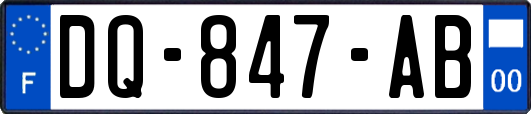 F
DQ-847-AB
00